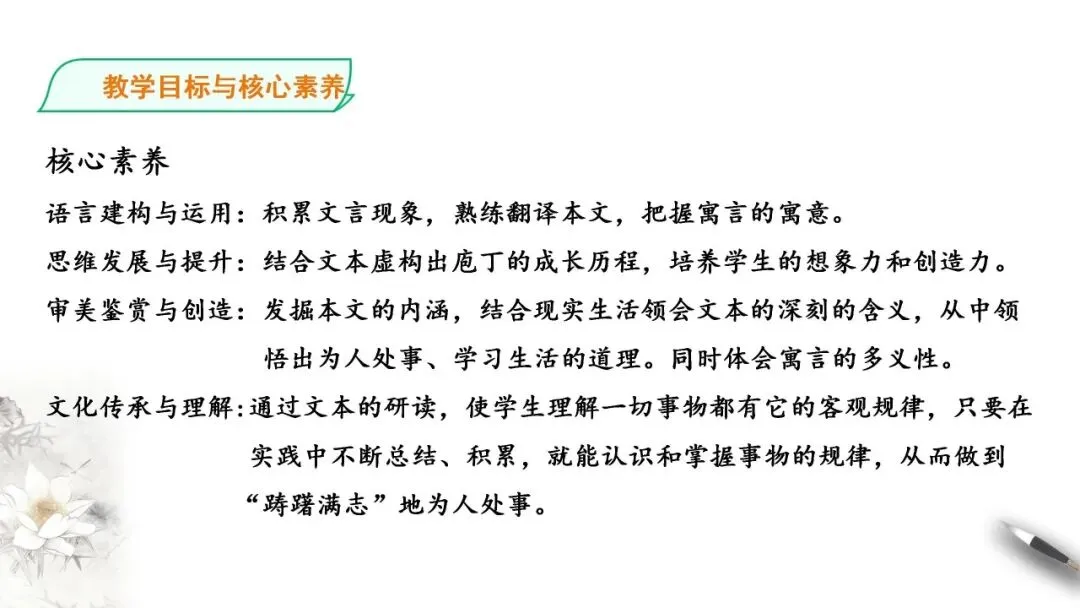 教学目标与核心素养

核心素养

语言建构与运用：积累文言现象，熟练翻译本文，把握寓言的寓意。

思维发展与提升：结合文本虚构出庖丁的成长历程，培养学生的想象力和创造力。

审美鉴赏与创造：发掘本文的内涵，结合现实生活领会文本的深刻的含义，从中领悟出为人处事、学习生活的道理。同时体会寓言的多义性。

文化传承与理解：通过文本的研读，使学生理解一切事物都有它的客观规律，只要在实践中不断总结、积累，就能认识和掌握事物的规律，从而做到“踌躇满志”地为人处事。